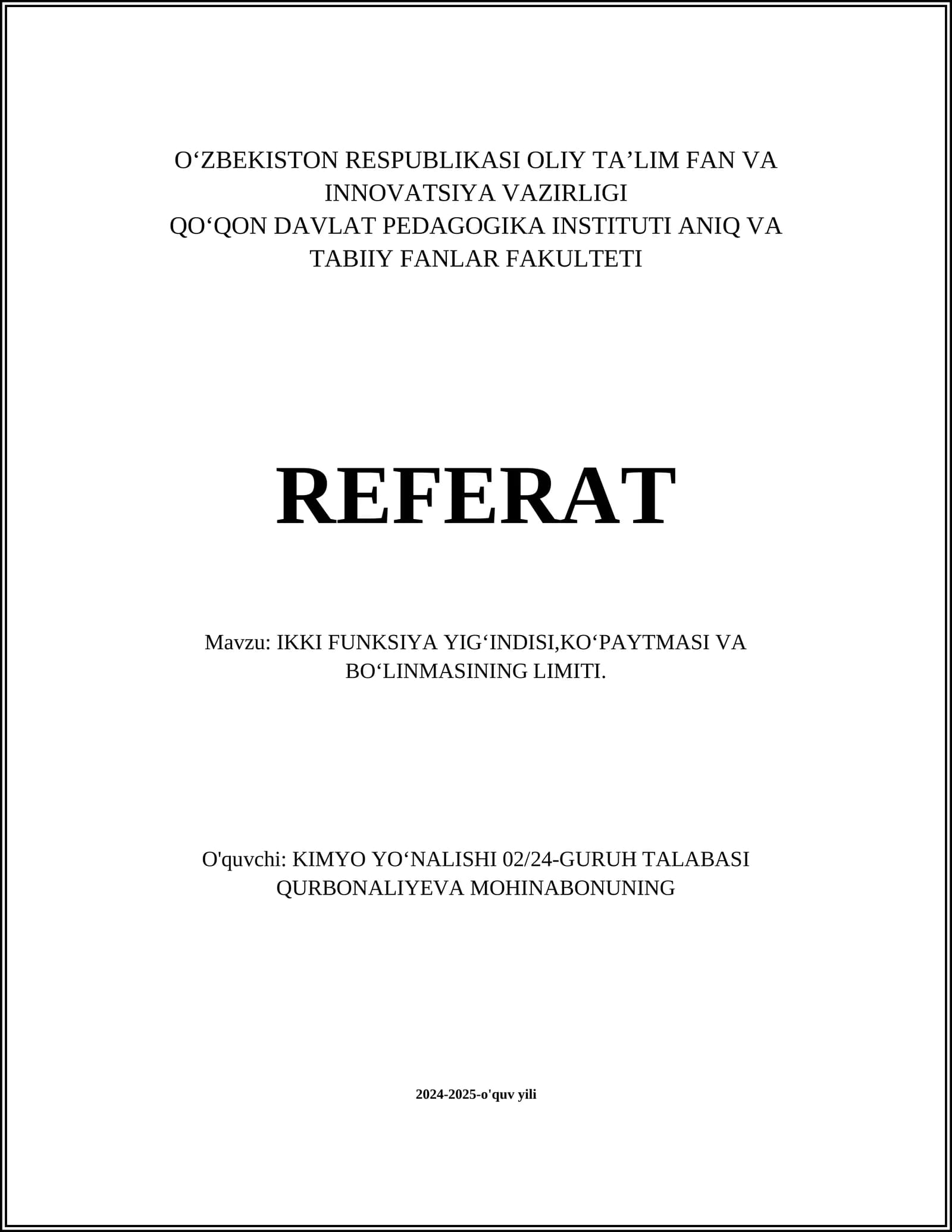 O'ZBEKISTON RESPUBLIKASI OLIY TA'LIM FAN VA INNOVATSIYA VAZIRLIGI
QO'QON DAVLAT PEDAGOGIKA INSTITUTI ANIQ VA TABIIY FANLAR FAKULTETI

REFERAT

Mavzu: IKKI FUNKSIYA YIG'INDISI,KO'PAYTMASI VA BO'LINMASINING LIMITI.

O'quvchi: KIMYO YO'NALISHI 02/24-GURUH TALABASI QURBONALIYEVA MOHINABONUNING

2024-2025-o'quv yili